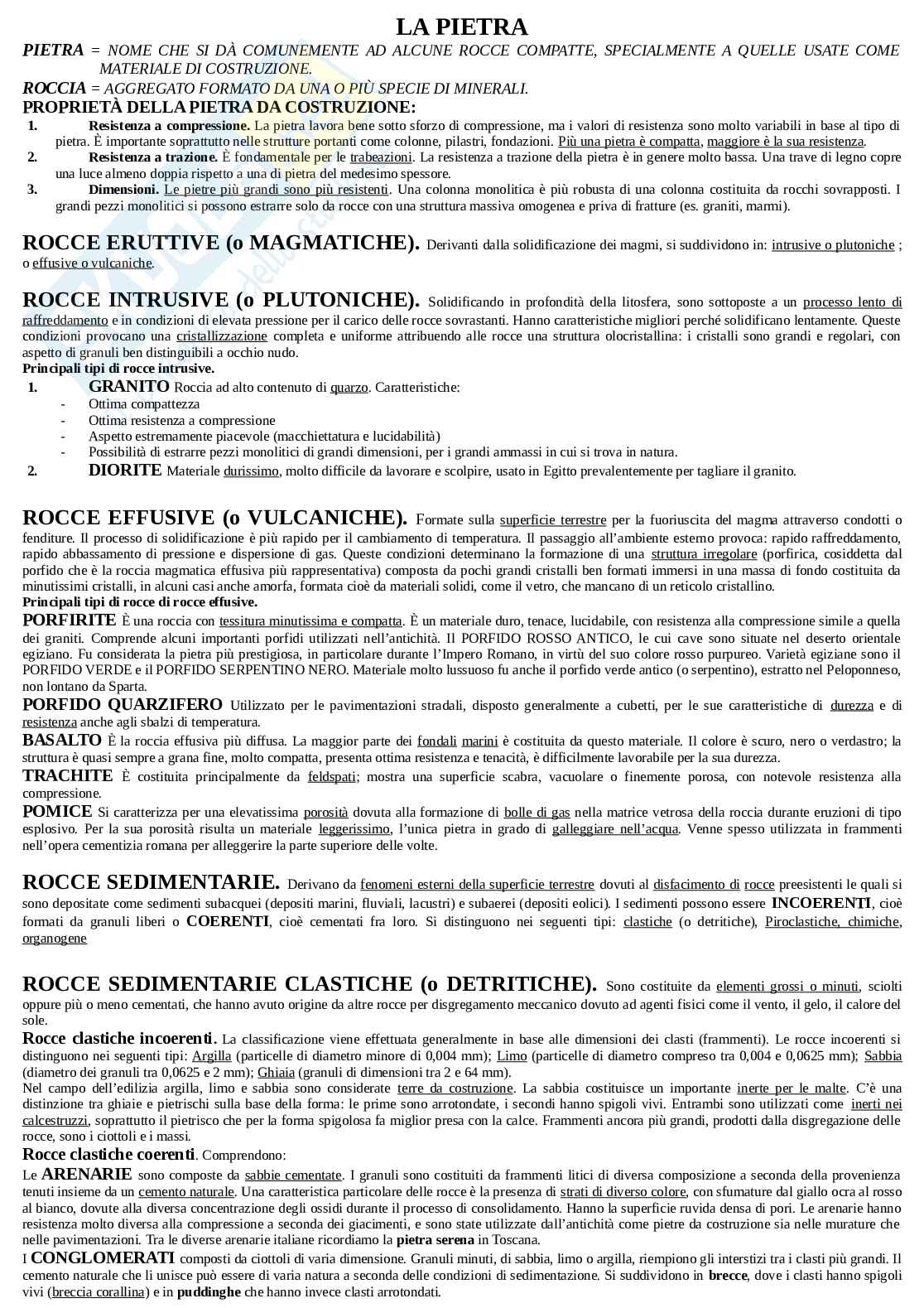 LA PIETRA

PIETRA = NOME CHE SI DÀ COMUNEMENTE AD ALCUNE ROCCE COMPATTE, SPECIALMENTE A QUELLE USATE COME MATERIALE DI COSTRUZIONE.

ROCCIA = AGGREGATO FORMATO DA UNA O PIÙ SPECIE DI MINERALI.

PROPRIETÀ DELLA PIETRA DA COSTRUZIONE:

1. Resistenza a compressione. La pietra lavora bene sotto sforzo di compressione, ma i valori di resistenza sono molto variabili in base al tipo di pietra. È importante soprattutto nelle strutture portanti come colonne, pilastri, fondazioni. Più una pietra è compatta, maggiore è la sua resistenza.
2. Resistenza a trazione. È fondamentale per le trabeazioni. La resistenza a trazione della pietra è in genere molto bassa. Una trave di legno copre una luce almeno doppia rispetto a una di pietra del medesimo spessore.
3. Dimensioni. Le pietre più grandi sono più resistenti. Una colonna monolitica è più robusta di una colonna costituita da rocchi sovrapposti. I grandi pezzi monolitici si possono estrarre solo da rocce con una struttura massiva omogenea e priva di fratture (es. graniti, marmi).

ROCCE ERUTTIVE (o MAGMATICHE). Derivanti dalla solidificazione dei magmi, si suddividono in: intrusive o plutoniche ; o effusive o vulcaniche.

ROCCE INTRUSIVE (o PLUTONICHE). Solidificando in profondità della litosfera, sono sottoposte a un processo lento di raffreddamento e in condizioni di elevata pressione per il carico delle rocce sovrastanti. Hanno caratteristiche migliori perché solidificano lentamente. Queste condizioni provocano una cristallizzazione completa e uniforme attribuendo alle rocce una struttura olocristallina: i cristalli sono grandi e regolari, con aspetto di granuli ben distinguibili a occhio nudo.
Principali tipi di rocce intrusive.
1. GRANITO Roccia ad alto contenuto di quarzo. Caratteristiche:
- Ottima compattezza
- Ottima resistenza a compressione
- Aspetto estremamente piacevole (macchiettatura e lucidabilità)
- Possibilità di estrarre pezzi monolitici di grandi dimensioni, per i grandi ammassi in cui si trova in natura.
2. DIORITE Materiale durissimo, molto difficile da lavorare e scolpire, usato in Egitto prevalentemente per tagliare il granito.

ROCCE EFFUSIVE (o VULCANICHE). Formate sulla superficie terrestre per la fuoriuscita del magma attraverso condotti o fenditure. Il processo di solidificazione è più rapido per il cambiamento di temperatura. Il passaggio all'ambiente esterno provoca: rapido raffreddamento, rapido abbassamento di pressione e dispersione di gas. Queste condizioni determinano la formazione di una struttura irregolare (porfirica, cosiddetta dal porfido che è la roccia magmatica effusiva più rappresentativa) composta da pochi grandi cristalli ben formati immersi in una massa di fondo costituita da minutissimi cristalli, in alcuni casi anche amorfa, formata cioè da materiali solidi, come il vetro, che mancano di un reticolo cristallino.
Principali tipi di rocce di rocce effusive.
PORFIRITE È una roccia con tessitura minutissima e compatta. È un materiale duro, tenace, lucidabile, con resistenza alla compressione simile a quella dei graniti. Comprende alcuni importanti porfidi utilizzati nell'antichità. Il PORFIDO ROSSO ANTICO, le cui cave sono situate nel deserto orientale egiziano. Fu considerata la pietra più prestigiosa, in particolare durante l'Impero Romano, in virtù del suo colore rosso purpureo. Varietà egiziane sono il PORFIDO VERDE e il PORFIDO SERPENTINO NERO. Materiale molto lussuoso fu anche il porfido verde antico (o serpentino), estratto nel Peloponneso, non lontano da Sparta.
PORFIDO QUARZIFERO Utilizzato per le pavimentazioni stradali, disposto generalmente a cubetti, per le sue caratteristiche di durezza e di resistenza anche agli sbalzi di temperatura.
BASALTO È la roccia effusiva più diffusa. La maggior parte dei fondali marini è costituita da questo materiale. Il colore è scuro, nero o verdastro; la struttura è quasi sempre a grana fine, molto compatta, presenta ottima resistenza e tenacità, è difficilmente lavorabile per la sua durezza.
TRACHITE È costituita principalmente da feldspati; mostra una superficie scabra, vacuolare o finemente porosa, con notevole resistenza alla compressione.
POMICE Si caratterizza per una elevatissima porosità dovuta alla formazione di bolle di gas nella matrice vetrosa della roccia durante eruzioni di tipo esplosivo. Per la sua porosità risulta un materiale leggerissimo, l'unica pietra in grado di galleggiare nell'acqua. Venne spesso utilizzata in frammenti nell'opera cementizia romana per alleggerire la parte superiore delle volte.

ROCCE SEDIMENTARIE. Derivano da fenomeni esterni della superficie terrestre dovuti al disfacimento di rocce preesistenti le quali si sono depositate come sedimenti subacquei (depositi marini, fluviali, lacustri) e subaerei (depositi eolici). I sedimenti possono essere INCOERENTI, cioè formati da granuli liberi o COERENTI, cioè cementati fra loro. Si distinguono nei seguenti tipi: clastiche (o detritiche), Piroclastiche, chimiche, organogene

ROCCE SEDIMENTARIE CLASTICHE (o DETRITICHE). Sono costituite da elementi grossi o minuti, sciolti oppure più o meno cementati, che hanno avuto origine da altre rocce per disgregamento meccanico dovuto ad agenti fisici come il vento, il gelo, il calore del sole.
Rocce clastiche incoerenti. La classificazione viene effettuata generalmente in base alle dimensioni dei clasti (frammenti). Le rocce incoerenti si distinguono nei seguenti tipi: Argilla (particelle di diametro minore di 0,004 mm); Limo (particelle di diametro compreso tra 0,004 e 0,0625 mm); Sabbia (diametro dei granuli tra 0,0625 e 2 mm); Ghiaia (granuli di dimensioni tra 2 e 64 mm).
Nel campo dell'edilizia argilla, limo e sabbia sono considerate terre da costruzione. La sabbia costituisce un importante inerte per le malte. C'è una distinzione tra ghiaie e pietrischi sulla base della forma: le prime sono arrotondate, i secondi hanno spigoli vivi. Entrambi sono utilizzati come inerti nei calcestruzzi, soprattutto il pietrisco che per la forma spigolosa fa miglior presa con la calce. Frammenti ancora più grandi, prodotti dalla disgregazione delle rocce, sono i ciottoli e i massi.
Rocce clastiche coerenti. Comprendono:
Le ARENARIE sono composte da sabbie cementate. I granuli sono costituiti da frammenti litici di diversa composizione a seconda della provenienza tenuti insieme da un cemento naturale. Una caratteristica particolare delle rocce è la presenza di strati di diverso colore, con sfumature dal giallo ocra al rosso al bianco, dovute alla diversa concentrazione degli ossidi durante il processo di consolidamento. Hanno la superficie ruvida densa di pori. Le arenarie hanno resistenza molto diversa alla compressione a seconda dei giacimenti, e sono state utilizzate dall'antichità come pietre da costruzione sia nelle murature che nelle pavimentazioni. Tra le diverse arenarie italiane ricordiamo la pietra serena in Toscana.
I CONGLOMERATI composti da ciottoli di varia dimensione. Granuli minuti, di sabbia, limo o argilla, riempiono gli interstizi tra i clasti più grandi. Il cemento naturale che li unisce può essere di varia natura a seconda delle condizioni di sedimentazione. Si suddividono in brecce, dove i clasti hanno spigoli vivi (breccia corallina) e in puddinghe che hanno invece clasti arrotondati.